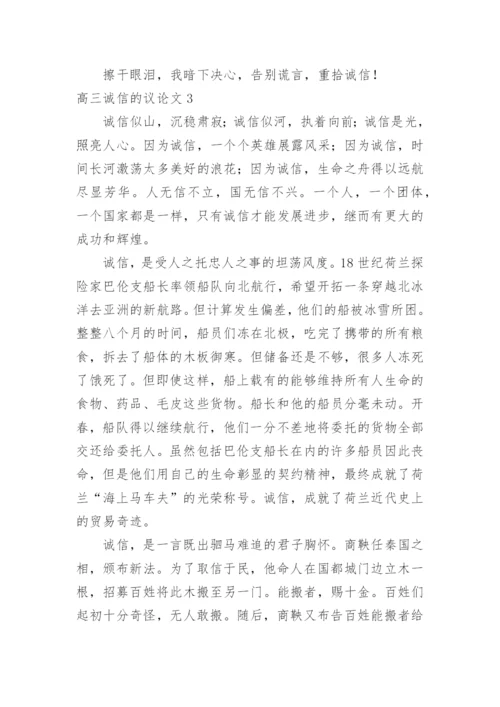 擦干眼泪，我暗下决心，告别谎言，重拾诚信！

高三诚信的议论文 3

诚信似山，沉稳肃寂；诚信似河，执着向前；诚信是光，照亮人心。因为诚信，一个个英雄展露风采；因为诚信，时间长河激荡太多美好的浪花；因为诚信，生命之舟得以远航尽显芳华。人无信不立，国无信不兴。一个人，一个团体，一个国家都是一样，只有诚信才能发展进步，继而有更大的成功和辉煌。

诚信，是受人之托忠人之事的坦荡风度。18 世纪荷兰探险家巴伦支船长率领船队向北航行，希望开拓一条穿越北冰洋去亚洲的新航路。但计算发生偏差，他们的船被冰雪所困。整整八个月的时间，船员们冻在北极，吃完了携带的所有粮食，拆去了船体的木板御寒。但储备还是不够，很多人冻死了饿死了。但即使这样，船上载有的能够维持所有人生命的食物、药品、毛皮这些货物。船长和他的船员分毫未动。开春，船队得以继续航行，他们一分不差地将委托的货物全部交还给委托人。虽然包括巴伦支船长在内的许多船员因此丧命，但是他们用自己的生命彰显的契约精神，最终成就了荷兰“海上马车夫”的光荣称号。诚信，成就了荷兰近代史上的贸易奇迹。

诚信，是一言既出驷马难追的君子胸怀。商鞅任秦国之相，颁布新法。为了取信于民，他命人在国都城门边立木一根，招募百姓将此木搬至另一门。能搬者，赐十金。百姓们起初十分奇怪，无人敢搬。随后，商鞅又布告百姓能搬者给